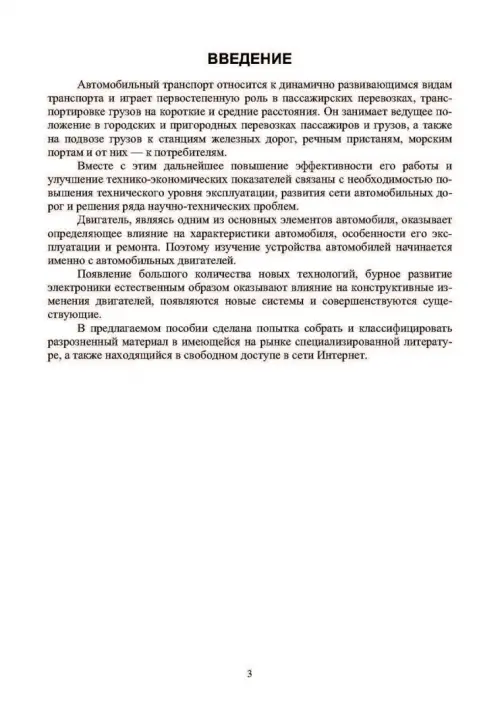 ВВЕДЕНИЕ

Автомобильный транспорт относится к динамично развивающимся видам транспорта и играет первостепенную роль в пассажирских перевозках, транспортировке грузов на короткие и средние расстояния. Он занимает ведущее положение в городских и пригородных перевозках пассажиров и грузов, а также на подвозе грузов к станциям железных дорог, речным пристаням, морским портам и от них — к потребителям.

Вместе с этим дальнейшее повышение эффективности его работы и улучшение технико-экономических показателей связаны с необходимостью повышения технического уровня эксплуатации, развития сети автомобильных дорог и решения ряда научно-технических проблем.

Двигатель, являясь одним из основных элементов автомобиля, оказывает определяющее влияние на характеристики автомобиля, особенности его эксплуатации и ремонта. Поэтому изучение устройства автомобилей начинается именно с автомобильных двигателей.

Появление большого количества новых технологий, бурное развитие электроники естественным образом оказывают влияние на конструктивные изменения двигателей, появляются новые системы и совершенствуются существующие.

В предлагаемом пособии сделана попытка собрать и классифицировать разрозненный материал в имеющейся на рынке специализированной литературе, а также находящийся в свободном доступе в сети Интернет.

3